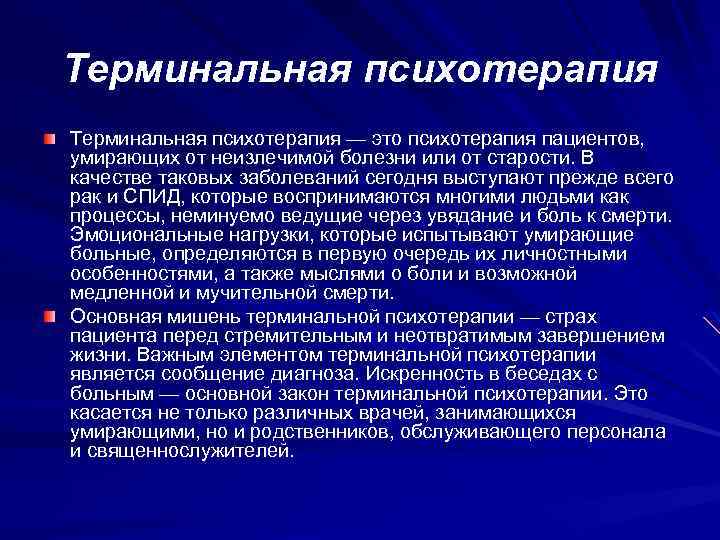 Терминальная психотерапия

Терминальная психотерапия — это психотерапия пациентов, умирающих от неизлечимой болезни или от старости. В качестве таковых заболеваний сегодня выступают прежде всего рак и СПИД, которые воспринимаются многими людьми как процессы, неминуемо ведущие через увядание и боль к смерти. Эмоциональные нагрузки, которые испытывают умирающие больные, определяются в первую очередь их личностными особенностями, а также мыслями о боли и возможной медленной и мучительной смерти.

Основная мишень терминальной психотерапии — страх пациента перед стремительным и неотвратимым завершением жизни. Важным элементом терминальной психотерапии является сообщение диагноза. Искренность в беседах с больным — основной закон терминальной психотерапии. Это касается не только различных врачей, занимающихся умирающими, но и родственников, обслуживающего персонала и священнослужителей.